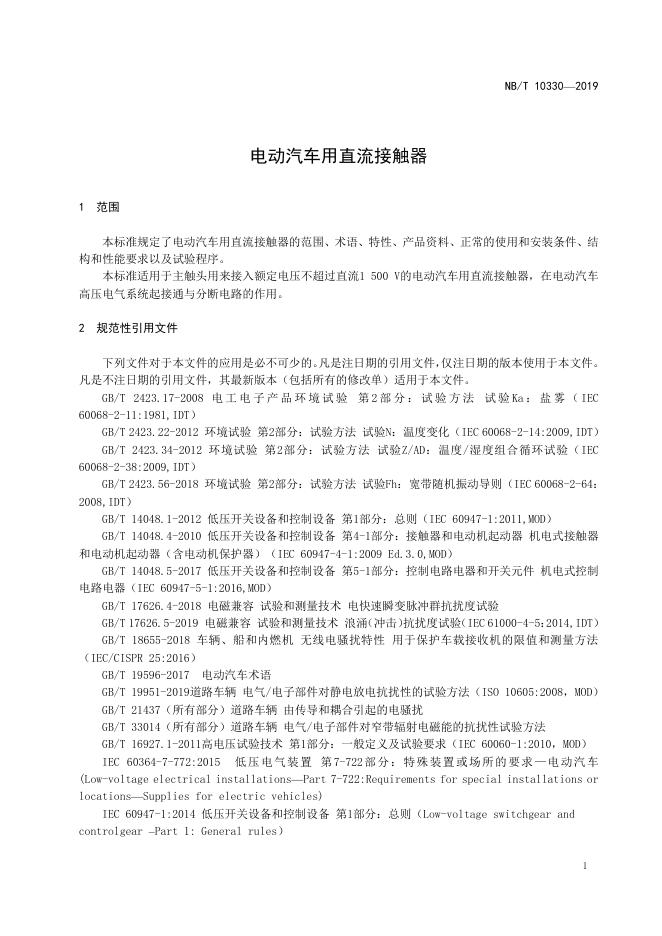 NB/T 10330—2019

电动汽车用直流接触器

1 范围

本标准规定了电动汽车用直流接触器的范围、术语、特性、产品资料、正常的使用和安装条件、结构和性能要求以及试验程序。

本标准适用于主触头用来接入额定电压不超过直流1 500 V的电动汽车用直流接触器，在电动汽车高压电气系统起接通与分断电路的作用。

2 规范性引用文件

下列文件对于本文件的应用是必不可少的。凡是注日期的引用文件，仅注日期的版本使用于本文件。凡是不注日期的引用文件，其最新版本（包括所有的修改单）适用于本文件。

GB/T 2423.17-2008 电工电子产品环境试验 第2部分：试验方法 试验Ka：盐雾（IEC 60068-2-11:1981,IDT）

GB/T 2423.22-2012 环境试验 第2部分：试验方法 试验N：温度变化（IEC 60068-2-14:2009,IDT）

GB/T 2423.34-2012 环境试验 第2部分：试验方法 试验Z/AD：温度/湿度组合循环试验（IEC 60068-2-38:2009,IDT）

GB/T 2423.56-2018 环境试验 第2部分：试验方法 试验Fh：宽带随机振动导则（IEC 60068-2-64:2008,IDT）

GB/T 14048.1-2012 低压开关设备和控制设备 第1部分：总则（IEC 60947-1:2011,MOD）

GB/T 14048.4-2010 低压开关设备和控制设备 第4-1部分：接触器和电动机起动器 机电式接触器和电动机起动器（含电动机保护器）（IEC 60947-4-1:2009 Ed.3.0,MOD）

GB/T 14048.5-2017 低压开关设备和控制设备 第5-1部分：控制电路电器和开关元件 机电式控制电路电器（IEC 60947-5-1:2016,MOD）

GB/T 17626.4-2018 电磁兼容 试验和测量技术 电快速瞬变脉冲群抗扰度试验

GB/T 17626.5-2019 电磁兼容 试验和测量技术 浪涌(冲击)抗扰度试验(IEC 61000-4-5:2014,IDT)

GB/T 18655-2018 车辆、船和内燃机 无线电骚扰特性 用于保护车载接收机的限值和测量方法（IEC/CISPR 25:2016）

GB/T 19596-2017 电动汽车术语

GB/T 19951-2019道路车辆 电气/电子部件对静电放电抗扰性的试验方法（ISO 10605:2008，MOD）

GB/T 21437（所有部分）道路车辆 由传导和耦合引起的电骚扰

GB/T 33014（所有部分）道路车辆 电气/电子部件对窄带辐射电磁能的抗扰性试验方法

GB/T 16927.1-2011高电压试验技术 第1部分：一般定义及试验要求（IEC 60060-1:2010，MOD）

IEC 60364-7-772:2015 低压电气装置 第7-722部分：特殊装置或场所的要求—电动汽车(Low-voltage electrical installations—Part 7-722:Requirements for special installations or locations—Supplies for electric vehicles)

IEC 60947-1:2014 低压开关设备和控制设备 第1部分：总则（Low-voltage switchgear and controlgear –Part 1: General rules）

1